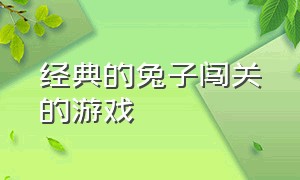 经典的兔子闯关的游戏